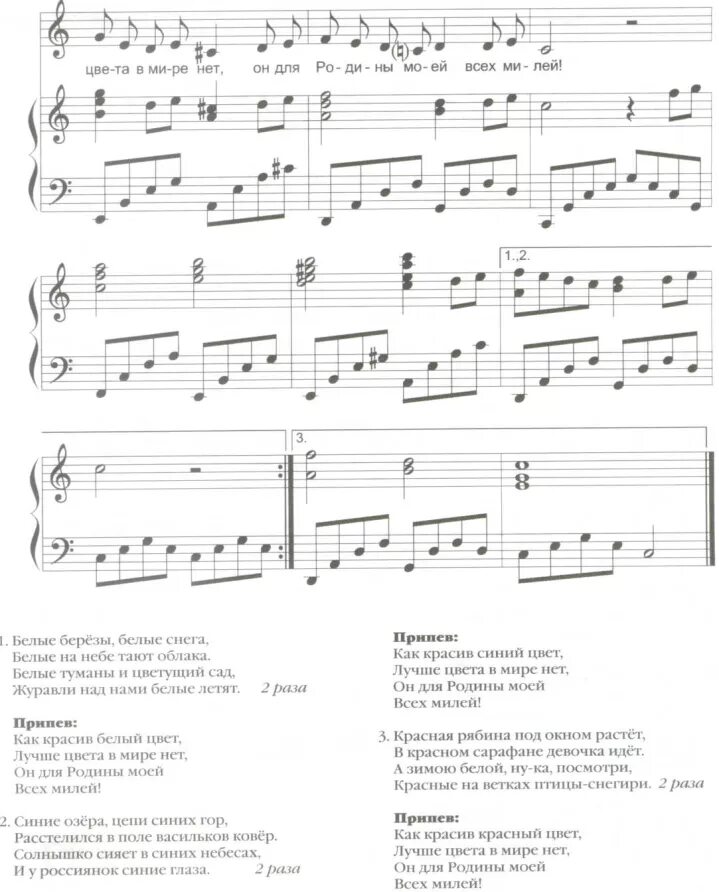 цве-та в ми-ре нет, он для Ро-ди-ны мо-ей всех ми-лей!

1.,2.

3.

1. Белые берёзы, белые снега,
Белые на небе тают облака.
Белые туманы и цветущий сад,
Журавли над нами белые летят. 2 раза

Припев:
Как красив белый цвет,
Лучше цвета в мире нет,
Он для Родины моей
Всех милей!

2. Синие озёра, цепи синих гор,
Расстелился в поле васильков ковёр.
Солнышко сияет в синих небесах,
И у россиянок синие глаза. 2 раза

Припев:
Как красив синий цвет,
Лучше цвета в мире нет,
Он для Родины моей
Всех милей!

3. Красная рябина под окном растёт,
В красном сарафане девочка идёт.
А зимою белой, ну-ка, посмотри,
Красные на ветках птицы-снегири. 2 раза

Припев:
Как красив красный цвет,
Лучше цвета в мире нет,
Он для Родины моей
Всех милей!